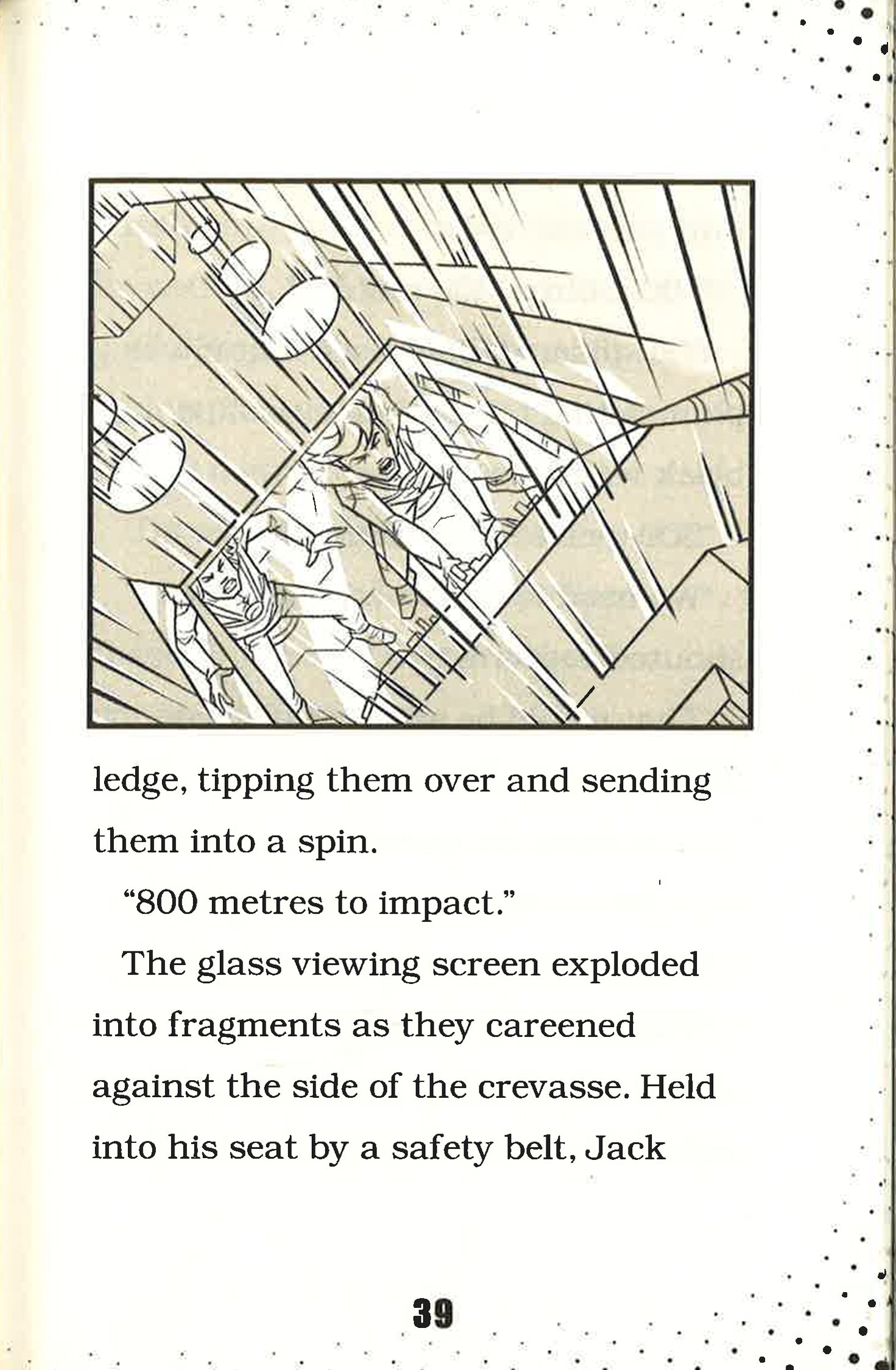 ledge, tipping them over and sending them into a spin.

"800 metres to impact."

The glass viewing screen exploded into fragments as they careened against the side of the crevasse. Held into his seat by a safety belt, Jack

39